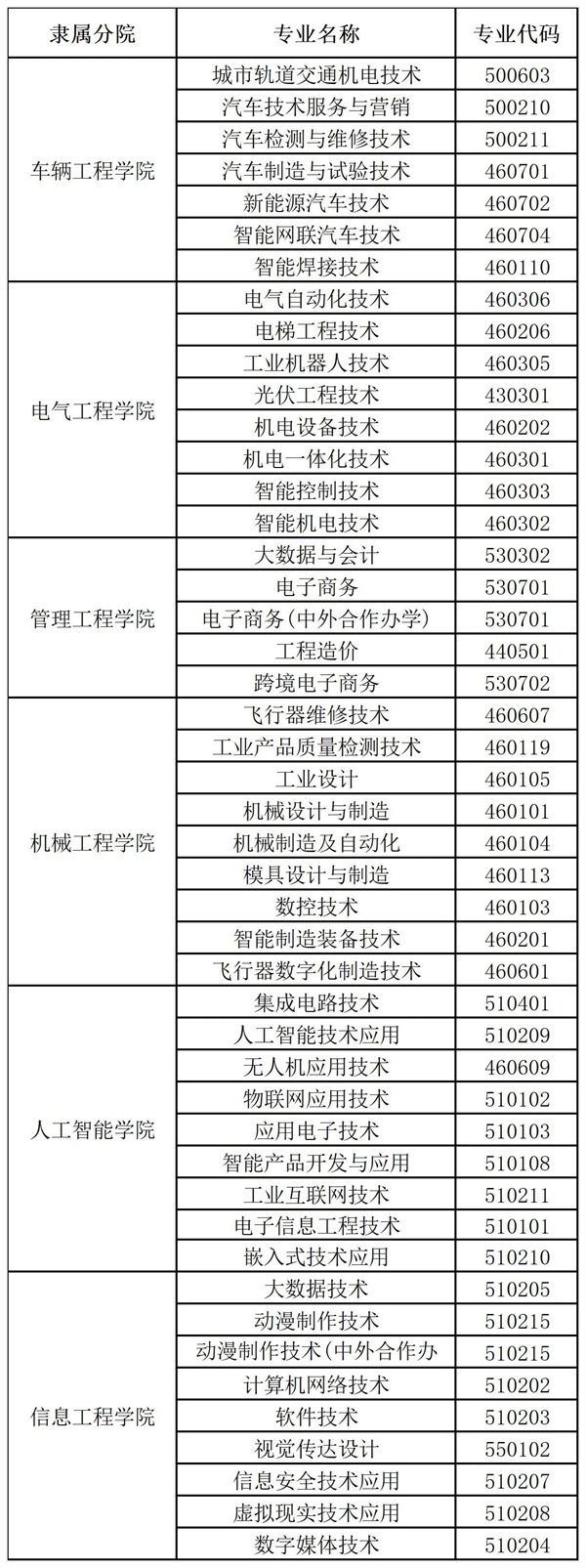 | 隶属分院 | 专业名称 | 专业代码 |
|---|---|---|
| 车辆工程学院 | 城市轨道交通机电技术 | 500603 |
| | 汽车技术服务与营销 | 500210 |
| | 汽车检测与维修技术 | 500211 |
| | 汽车制造与试验技术 | 460701 |
| | 新能源汽车技术 | 460702 |
| | 智能网联汽车技术 | 460704 |
| | 智能焊接技术 | 460110 |
| 电气工程学院 | 电气自动化技术 | 460306 |
| | 电梯工程技术 | 460206 |
| | 工业机器人技术 | 460305 |
| | 光伏工程技术 | 430301 |
| | 机电设备技术 | 460202 |
| | 机电一体化技术 | 460301 |
| | 智能控制技术 | 460303 |
| | 智能机电技术 | 460302 |
| 管理工程学院 | 大数据与会计 | 530302 |
| | 电子商务 | 530701 |
| | 电子商务(中外合作办学) | 530701 |
| | 工程造价 | 440501 |
| | 跨境电子商务 | 530702 |
| 机械工程学院 | 飞行器维修技术 | 460607 |
| | 工业产品质量检测技术 | 460119 |
| | 工业设计 | 460105 |
| | 机械设计与制造 | 460101 |
| | 机械制造及自动化 | 460104 |
| | 模具设计与制造 | 460113 |
| | 数控技术 | 460103 |
| | 智能制造装备技术 | 460201 |
| | 飞行器数字化制造技术 | 460601 |
| 人工智能学院 | 集成电路技术 | 510401 |
| | 人工智能技术应用 | 510209 |
| | 无人机应用技术 | 460609 |
| | 物联网应用技术 | 510102 |
| | 应用电子技术 | 510103 |
| | 智能产品开发与应用 | 510108 |
| | 工业互联网技术 | 510211 |
| | 电子信息工程技术 | 510101 |
| | 嵌入式技术应用 | 510210 |
| 信息工程学院 | 大数据技术 | 510205 |
| | 动漫制作技术 | 510215 |
| | 动漫制作技术(中外合作办 | 510215 |
| | 计算机网络技术 | 510202 |
| | 软件技术 | 510203 |
| | 视觉传达设计 | 550102 |
| | 信息安全技术应用 | 510207 |
| | 虚拟现实技术应用 | 510208 |
| | 数字媒体技术 | 510204 |